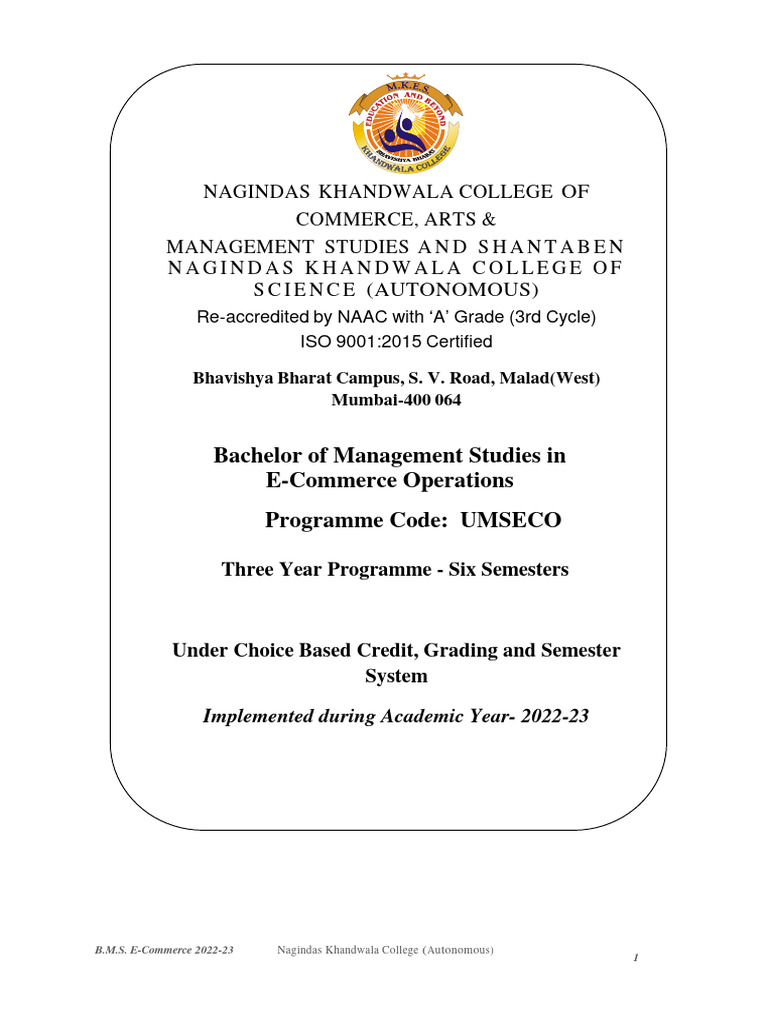 M.K.E.S.
EDUCATION AND BEYOND
BHAVISHYA BHARAT
KHANDWALA COLLEGE

NAGINDAS KHANDWALA COLLEGE OF COMMERCE, ARTS & MANAGEMENT STUDIES AND SHANTABEN NAGINDAS KHANDWALA COLLEGE OF SCIENCE (AUTONOMOUS)
Re-accredited by NAAC with 'A' Grade (3rd Cycle)
ISO 9001:2015 Certified

Bhavishya Bharat Campus, S. V. Road, Malad(West)
Mumbai-400 064

Bachelor of Management Studies in E-Commerce Operations

Programme Code: UMSECO

Three Year Programme - Six Semesters

Under Choice Based Credit, Grading and Semester System

Implemented during Academic Year- 2022-23

B.M.S. E-Commerce 2022-23 Nagindas Khandwala College (Autonomous)

1